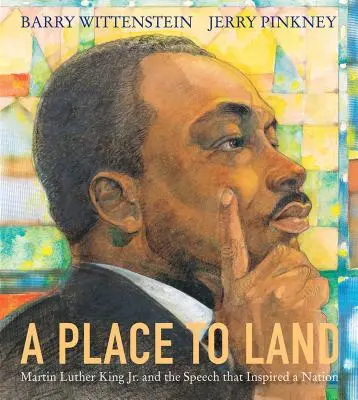 BARRY WITTENSTEIN JERRY PINKNEY

A PLACE TO LAND

Martin Luther King Jr. and the Speech that Inspired a Nation